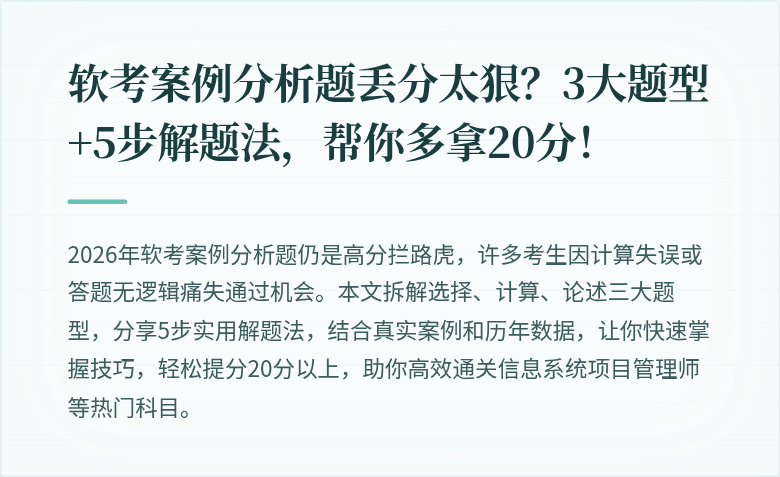 软考案例分析题丢分太狠？3大题型+5步解题法，帮你多拿20分！

2026年软考案例分析题仍是高分拦路虎，许多考生因计算失误或答题无逻辑痛失通过机会。本文拆解选择、计算、论述三大题型，分享5步实用解题法，结合真实案例和历年数据，让你快速掌握技巧，轻松提分20分以上，助你高效通关信息系统项目管理师等热门科目。